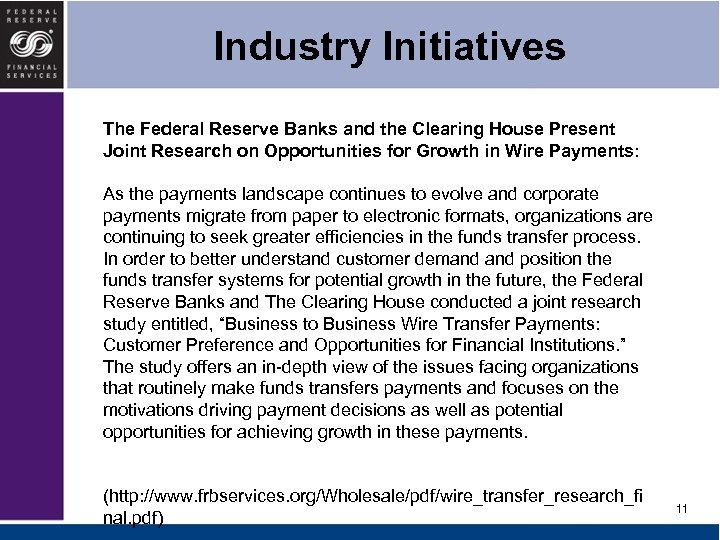 FEDERAL RESERVE

FINANCIAL SERVICES

Industry Initiatives

The Federal Reserve Banks and the Clearing House Present Joint Research on Opportunities for Growth in Wire Payments:

As the payments landscape continues to evolve and corporate payments migrate from paper to electronic formats, organizations are continuing to seek greater efficiencies in the funds transfer process. In order to better understand customer demand and position the funds transfer systems for potential growth in the future, the Federal Reserve Banks and The Clearing House conducted a joint research study entitled, "Business to Business Wire Transfer Payments: Customer Preference and Opportunities for Financial Institutions." The study offers an in-depth view of the issues facing organizations that routinely make funds transfers payments and focuses on the motivations driving payment decisions as well as potential opportunities for achieving growth in these payments.

(http://www.frbservices.org/Wholesale/pdf/wire_transfer_research_final.pdf)

11